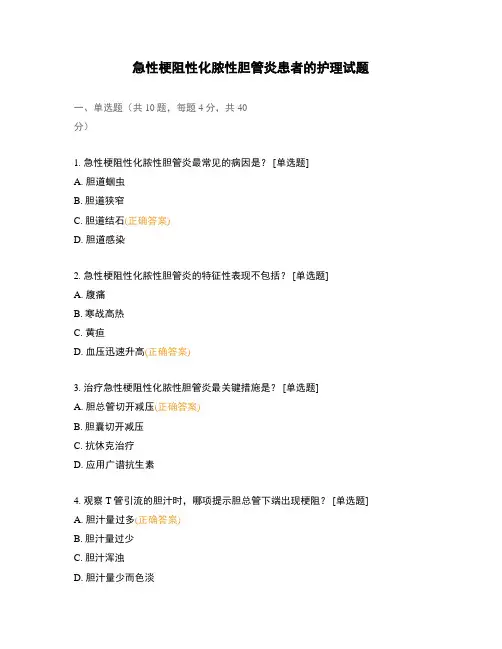 急性梗阻性化脓性胆管炎患者的护理试题

一、单选题（共 10 题，每题 4 分，共 40 分）

1. 急性梗阻性化脓性胆管炎最常见的病因是？ [单选题]

A. 胆道蛔虫

B. 胆道狭窄

C. 胆道结石(正确答案)

D. 胆道感染

2. 急性梗阻性化脓性胆管炎的特征性表现不包括？ [单选题]

A. 腹痛

B. 寒战高热

C. 黄疸

D. 血压迅速升高(正确答案)

3. 治疗急性梗阻性化脓性胆管炎最关键措施是？ [单选题]

A. 胆总管切开减压(正确答案)

B. 胆囊切开减压

C. 抗休克治疗

D. 应用广谱抗生素

4. 观察 T 管引流的胆汁时，哪项提示胆总管下端出现梗阻？ [单选题]

A. 胆汁量过多(正确答案)

B. 胆汁量过少

C. 胆汁浑浊

D. 胆汁量少而色淡